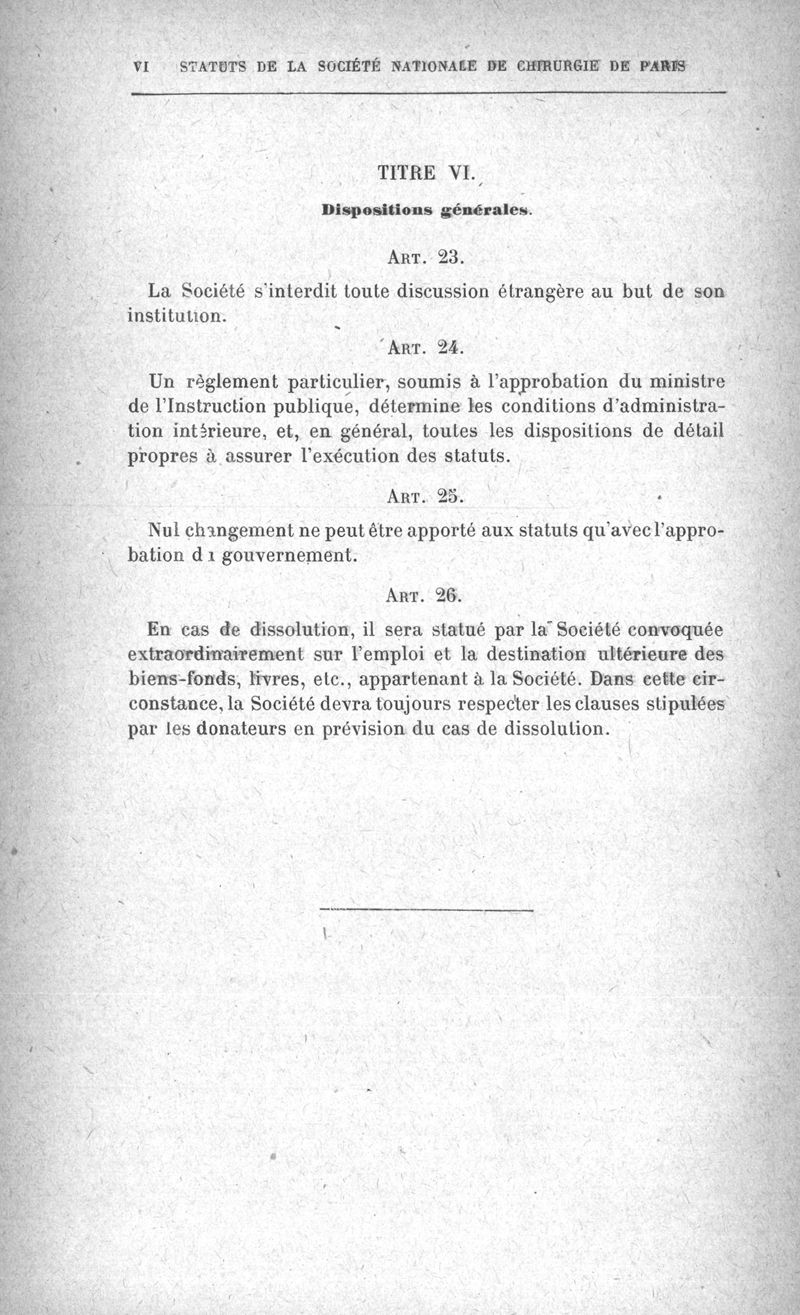 VI STATUTS DE LA SOCIÉTÉ NATIONALE DE CHIRURGIE DE PARIS

TITRE VI.

Dispositions générales.

ART. 23.

La Société s'interdit toute discussion étrangère au but de son institution.

ART. 24.

Un règlement particulier, soumis à l'approbation du ministre de l'Instruction publique, détermine les conditions d'administration intérieure, et, en général, toutes les dispositions de détail propres à assurer l'exécution des statuts.

ART. 25.

Nul changement ne peut être apporté aux statuts qu'avec l'approbation du gouvernement.

ART. 26.

En cas de dissolution, il sera statué par la Société convoquée extraordinairement sur l'emploi et la destination ultérieure des biens-fonds, livres, etc., appartenant à la Société. Dans cette circonstance, la Société devra toujours respecter les clauses stipulées par les donateurs en prévision du cas de dissolution.